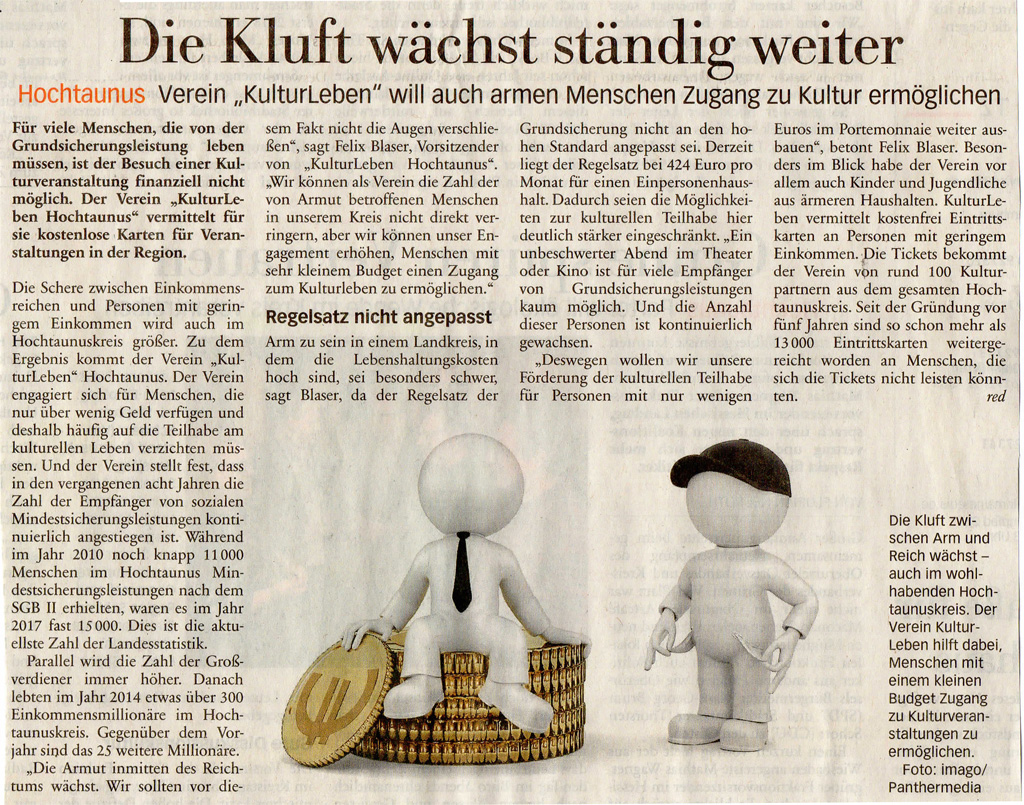 Die Kluft wächst ständig weiter

Hochtaunus Verein „KulturLeben" will auch armen Menschen Zugang zu Kultur ermöglichen

Für viele Menschen, die von der Grundsicherungsleistung leben müssen, ist der Besuch einer Kulturveranstaltung finanziell nicht möglich. Der Verein „KulturLeben Hochtaunus" vermittelt für sie kostenlose Karten für Veranstaltungen in der Region.

Die Schere zwischen Einkommensreichen und Personen mit geringem Einkommen wird auch im Hochtaunuskreis größer. Zu dem Ergebnis kommt der Verein „KulturLeben" Hochtaunus. Der Verein engagiert sich für Menschen, die nur über wenig Geld verfügen und deshalb häufig auf die Teilhabe am kulturellen Leben verzichten müssen. Und der Verein stellt fest, dass in den vergangenen acht Jahren die Zahl der Empfänger von sozialen Mindestsicherungsleistungen kontinuierlich angestiegen ist. Während im Jahr 2010 noch knapp 11 000 Menschen im Hochtaunus Mindestsicherungsleistungen nach dem SGB II erhielten, waren es im Jahr 2017 fast 15 000. Dies ist die aktuellste Zahl der Landesstatistik.

Parallel wird die Zahl der Großverdiener immer höher. Danach lebten im Jahr 2014 etwas über 300 Einkommensmillionäre im Hochtaunuskreis. Gegenüber dem Vorjahr sind das 25 weitere Millionäre.

„Die Armut inmitten des Reichtums wächst. Wir sollten vor diesem Fakt nicht die Augen verschließen", sagt Felix Blaser, Vorsitzender von „KulturLeben Hochtaunus". „Wir können als Verein die Zahl der von Armut betroffenen Menschen in unserem Kreis nicht direkt verringern, aber wir können unser Engagement erhöhen, Menschen mit sehr kleinem Budget einen Zugang zum Kulturleben zu ermöglichen."

Regelsatz nicht angepasst

Arm zu sein in einem Landkreis, in dem die Lebenshaltungskosten hoch sind, sei besonders schwer, sagt Blaser, da der Regelsatz der Grundsicherung nicht an den hohen Standard angepasst sei. Derzeit liegt der Regelsatz bei 424 Euro pro Monat für einen Einpersonenhaushalt. Dadurch seien die Möglichkeiten zur kulturellen Teilhabe hier deutlich stärker eingeschränkt. „Ein unbeschwerter Abend im Theater oder Kino ist für viele Empfänger von Grundsicherungsleistungen kaum möglich. Und die Anzahl dieser Personen ist kontinuierlich gewachsen.

„Deswegen wollen wir unsere Förderung der kulturellen Teilhabe für Personen mit nur wenigen Euros im Portemonnaie weiter ausbauen", betont Felix Blaser. Besonders im Blick habe der Verein vor allem auch Kinder und Jugendliche aus ärmeren Haushalten. KulturLeben vermittelt kostenfrei Eintrittskarten an Personen mit geringem Einkommen. Die Tickets bekommt der Verein von rund 100 Kulturpartnern aus dem gesamten Hochtaunuskreis. Seit der Gründung vor fünf Jahren sind so schon mehr als 13 000 Eintrittskarten weitergereicht worden an Menschen, die sich die Tickets nicht leisten könnten. red

Die Kluft zwischen Arm und Reich wächst – auch im wohlhabenden Hochtaunuskreis. Der Verein KulturLeben hilft dabei, Menschen mit einem kleinen Budget Zugang zu Kulturveranstaltungen zu ermöglichen. Foto: imago/ Panthermedia